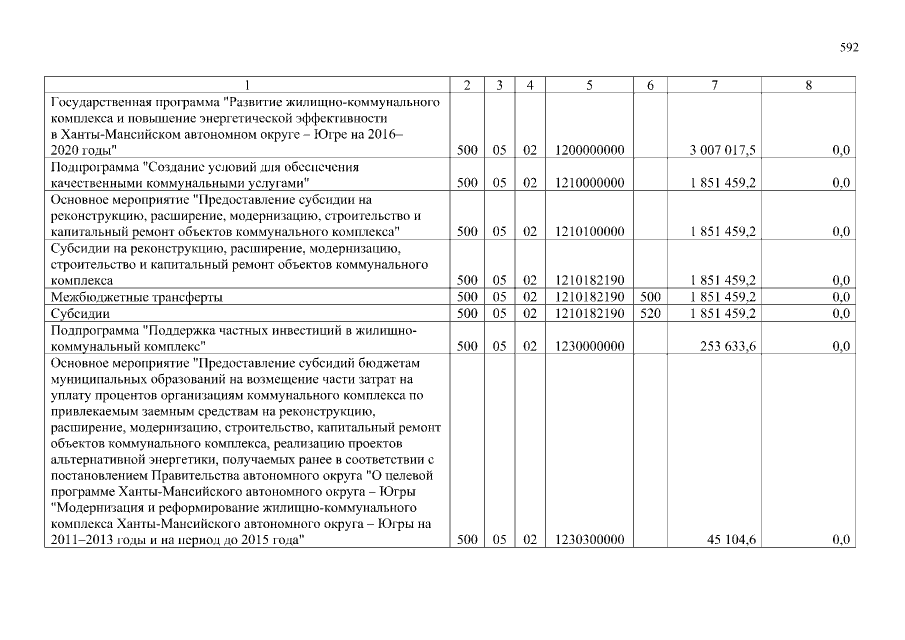 592

| 1 | 2 | 3 | 4 | 5 | 6 | 7 | 8 |
|---|---|---|---|---|---|---|---|
| Государственная программа "Развитие жилищно-коммунального комплекса и повышение энергетической эффективности в Ханты-Мансийском автономном округе – Югре на 2016–2020 годы" | 500 | 05 | 02 | 1200000000 | | 3 007 017,5 | 0,0 |
| Подпрограмма "Создание условий для обеспечения качественными коммунальными услугами" | 500 | 05 | 02 | 1210000000 | | 1 851 459,2 | 0,0 |
| Основное мероприятие "Предоставление субсидии на реконструкцию, расширение, модернизацию, строительство и капитальный ремонт объектов коммунального комплекса" | 500 | 05 | 02 | 1210100000 | | 1 851 459,2 | 0,0 |
| Субсидии на реконструкцию, расширение, модернизацию, строительство и капитальный ремонт объектов коммунального комплекса | 500 | 05 | 02 | 1210182190 | | 1 851 459,2 | 0,0 |
| Межбюджетные трансферты | 500 | 05 | 02 | 1210182190 | 500 | 1 851 459,2 | 0,0 |
| Субсидии | 500 | 05 | 02 | 1210182190 | 520 | 1 851 459,2 | 0,0 |
| Подпрограмма "Поддержка частных инвестиций в жилищно-коммунальный комплекс" | 500 | 05 | 02 | 1230000000 | | 253 633,6 | 0,0 |
| Основное мероприятие "Предоставление субсидий бюджетам муниципальных образований на возмещение части затрат на уплату процентов организациям коммунального комплекса по привлекаемым заемным средствам на реконструкцию, расширение, модернизацию, строительство, капитальный ремонт объектов коммунального комплекса, реализацию проектов альтернативной энергетики, получаемых ранее в соответствии с постановлением Правительства автономного округа "О целевой программе Ханты-Мансийского автономного округа – Югры "Модернизация и реформирование жилищно-коммунального комплекса Ханты-Мансийского автономного округа – Югры на 2011–2013 годы и на период до 2015 года" | 500 | 05 | 02 | 1230300000 | | 45 104,6 | 0,0 |